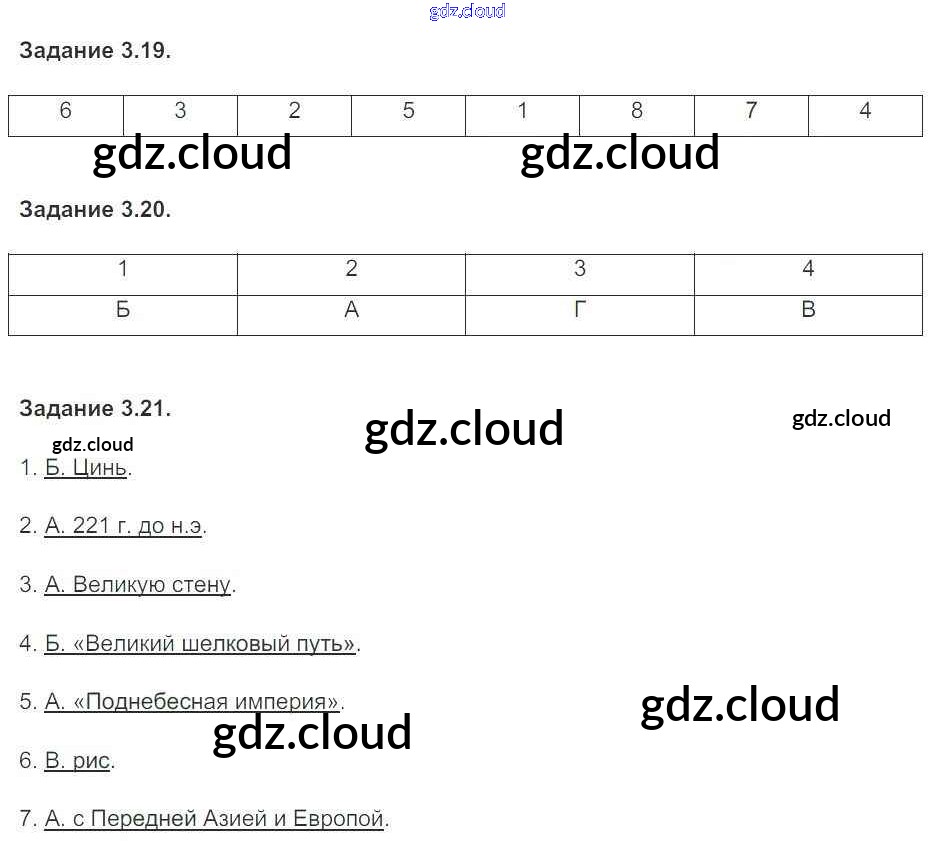 Задание 3.19.

| 6 | 3 | 2 | 5 | 1 | 8 | 7 | 4 |
|---|---|---|---|---|---|---|---|

Задание 3.20.

| 1 | 2 | 3 | 4 |
|---|---|---|---|
| Б | А | Г | В |

Задание 3.21.

1. Б. Цинь.

2. А. 221 г. до н.э.

3. А. Великую стену.

4. Б. «Великий шелковый путь».

5. А. «Поднебесная империя».

6. В. рис.

7. А. с Передней Азией и Европой.

gdz.cloud